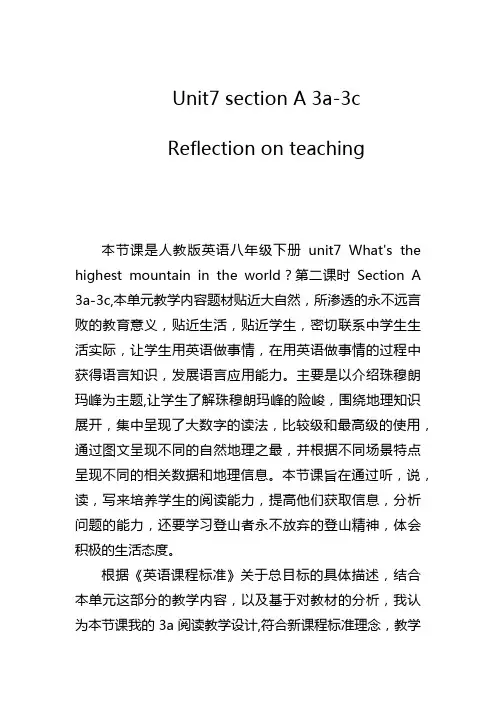 Unit7 section A 3a-3c

Reflection on teaching

本节课是人教版英语八年级下册 unit7 What's the highest mountain in the world？第二课时 Section A 3a-3c,本单元教学内容题材贴近大自然，所渗透的永不远言败的教育意义，贴近生活，贴近学生，密切联系中学生生活实际，让学生用英语做事情，在用英语做事情的过程中获得语言知识，发展语言应用能力。主要是以介绍珠穆朗玛峰为主题,让学生了解珠穆朗玛峰的险峻，围绕地理知识展开，集中呈现了大数字的读法，比较级和最高级的使用，通过图文呈现不同的自然地理之最，并根据不同场景特点呈现不同的相关数据和地理信息。本节课旨在通过听，说，读，写来培养学生的阅读能力，提高他们获取信息，分析问题的能力，还要学习登山者永不放弃的登山精神，体会积极的生活态度。

根据《英语课程标准》关于总目标的具体描述，结合本单元这部分的教学内容，以及基于对教材的分析，我认为本节课我的 3a 阅读教学设计,符合新课程标准理念，教学